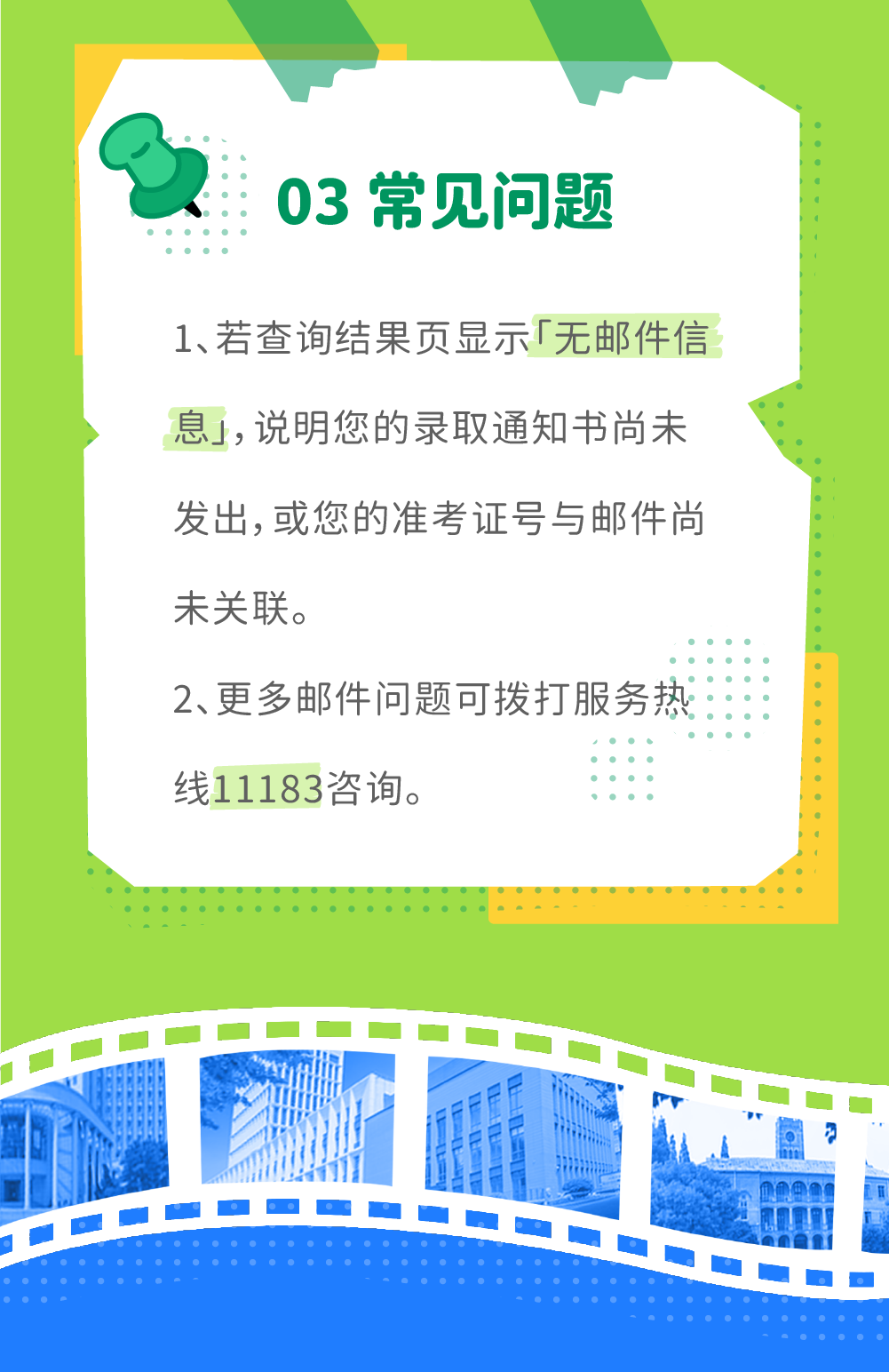 03 常见问题

1、若查询结果页显示「无邮件信息」，说明您的录取通知书尚未发出，或您的准考证号与邮件尚未关联。

2、更多邮件问题可拨打服务热线11183咨询。